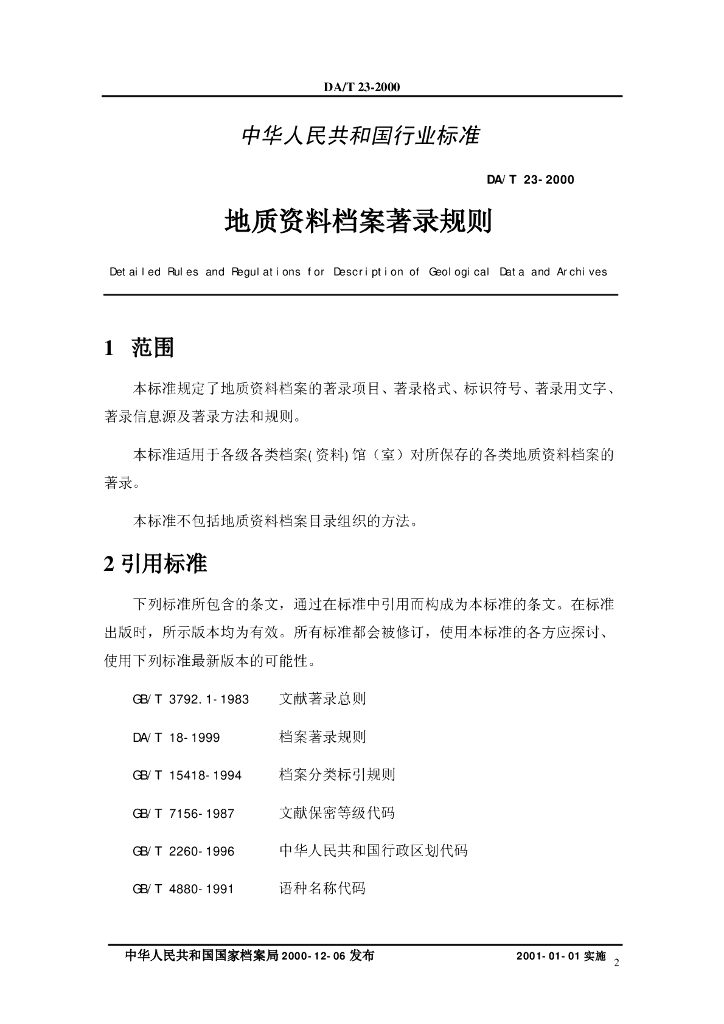 DA/T 23-2000

中华人民共和国行业标准

DA/T 23-2000

地质资料档案著录规则

Detailed Rules and Regulations for Description of Geological Data and Archives

1 范围

本标准规定了地质资料档案的著录项目、著录格式、标识符号、著录用文字、著录信息源及著录方法和规则。

本标准适用于各级各类档案(资料)馆(室)对所保存的各类地质资料档案的著录。

本标准不包括地质资料档案目录组织的方法。

2 引用标准

下列标准所包含的条文，通过在标准中引用而构成为本标准的条文。在标准出版时，所示版本均为有效。所有标准都会被修订，使用本标准的各方应探讨、使用下列标准最新版本的可能性。

GB/T 3792.1-1983 文献著录总则

DA/T 18-1999 档案著录规则

GB/T 15418-1994 档案分类标引规则

GB/T 7156-1987 文献保密等级代码

GB/T 2260-1996 中华人民共和国行政区划代码

GB/T 4880-1991 语种名称代码

中华人民共和国国家档案局 2000-12-06 发布 2001-01-01 实施 2